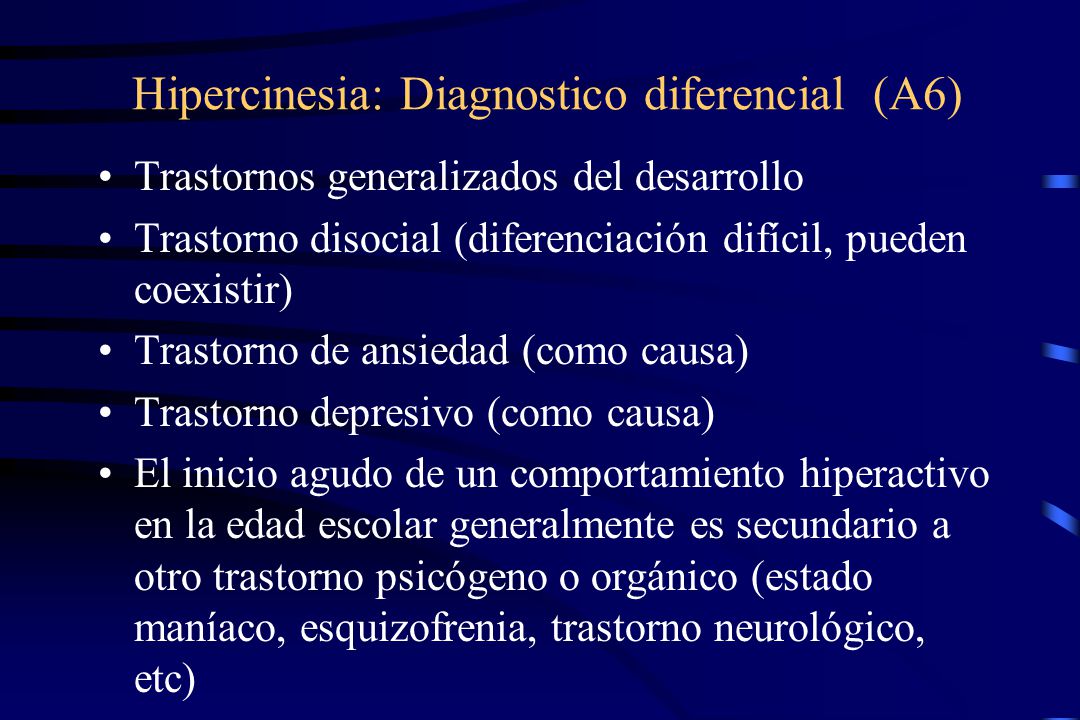 Hipercinesia: Diagnostico diferencial (A6)

• Trastornos generalizados del desarrollo
• Trastorno disocial (diferenciación difícil, pueden coexistir)
• Trastorno de ansiedad (como causa)
• Trastorno depresivo (como causa)
• El inicio agudo de un comportamiento hiperactivo en la edad escolar generalmente es secundario a otro trastorno psicógeno o orgánico (estado maníaco, esquizofrenia, trastorno neurológico, etc)